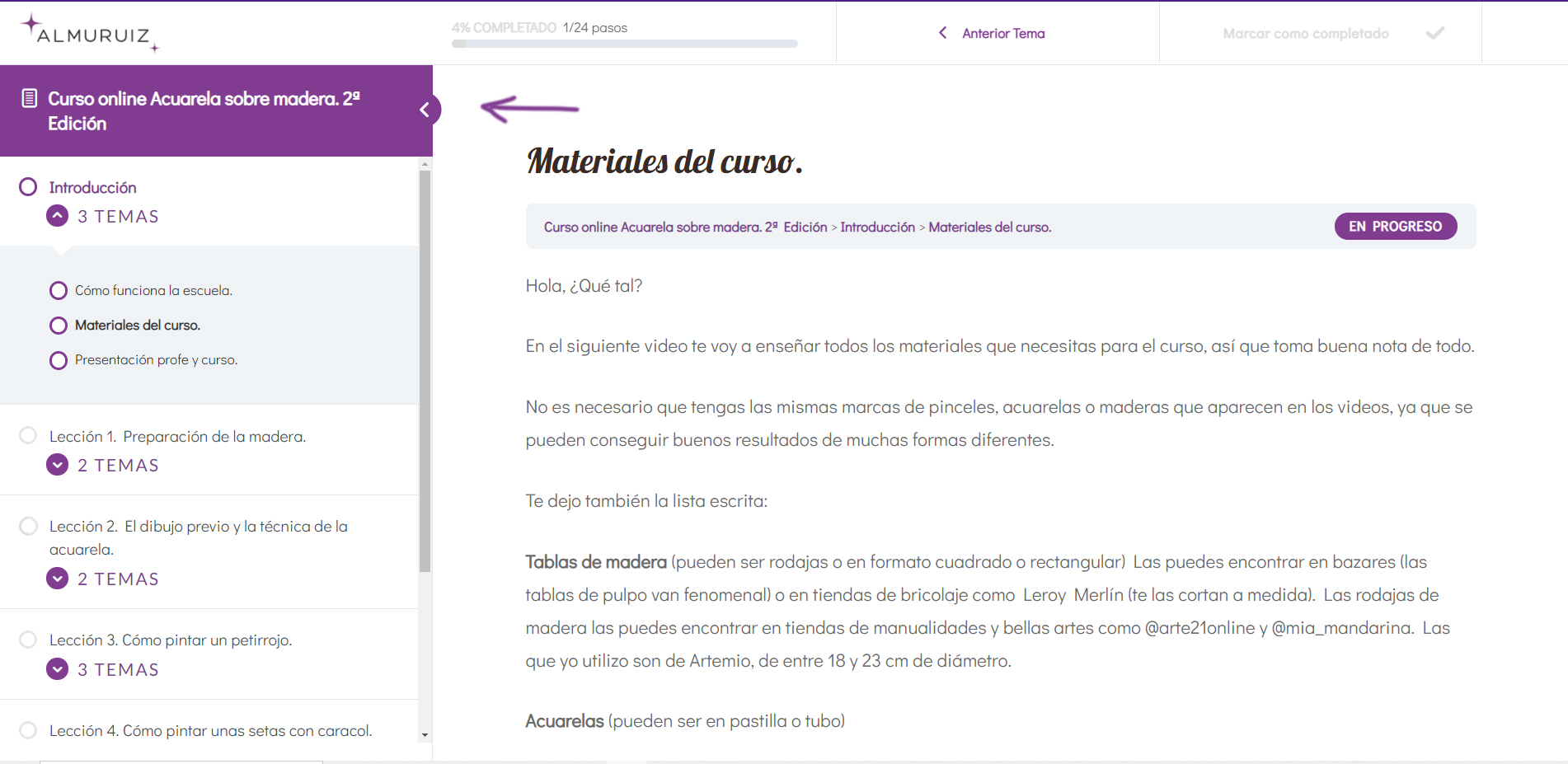 ALMURUIZ

4% COMPLETADO 1/24 pasos

Anterior Tema

Marcar como completado

Curso online Acuarela sobre madera. 2ª Edición

Introducción
3 TEMAS

Cómo funciona la escuela.
Materiales del curso.
Presentación profe y curso.

Lección 1. Preparación de la madera.
2 TEMAS

Lección 2. El dibujo previo y la técnica de la acuarela.
2 TEMAS

Lección 3. Cómo pintar un petirrojo.
3 TEMAS

Lección 4. Cómo pintar unas setas con caracol.

Materiales del curso.

Curso online Acuarela sobre madera. 2ª Edición > Introducción > Materiales del curso.

EN PROGRESO

Hola, ¿Qué tal?

En el siguiente video te voy a enseñar todos los materiales que necesitas para el curso, así que toma buena nota de todo.

No es necesario que tengas las mismas marcas de pinceles, acuarelas o maderas que aparecen en los videos, ya que se pueden conseguir buenos resultados de muchas formas diferentes.

Te dejo también la lista escrita:

Tablas de madera (pueden ser rodajas o en formato cuadrado o rectangular) Las puedes encontrar en bazares (las tablas de pulpo van fenomenal) o en tiendas de bricolaje como Leroy Merlín (te las cortan a medida). Las rodajas de madera las puedes encontrar en tiendas de manualidades y bellas artes como @arte21online y @mia_mandarina. Las que yo utilizo son de Artemio, de entre 18 y 23 cm de diámetro.

Acuarelas (pueden ser en pastilla o tubo)